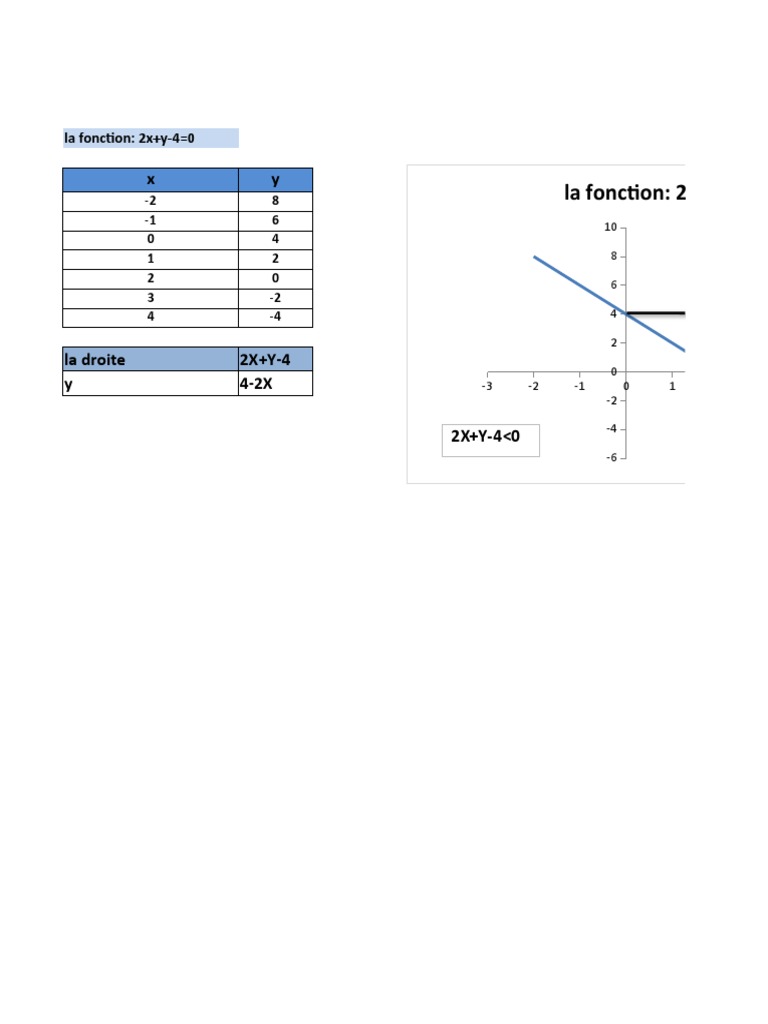 la fonction: 2x+y-4=0

| x | y |
|---|---|
| -2 | 8 |
| -1 | 6 |
| 0 | 4 |
| 1 | 2 |
| 2 | 0 |
| 3 | -2 |
| 4 | -4 |

| la droite | 2X+Y-4 |
|---|---|
| y | 4-2X |

la fonction: 2

10
8
6
4
2
0
-2
-4
-6
-3
-2
-1
0
1

2X+Y-4<0